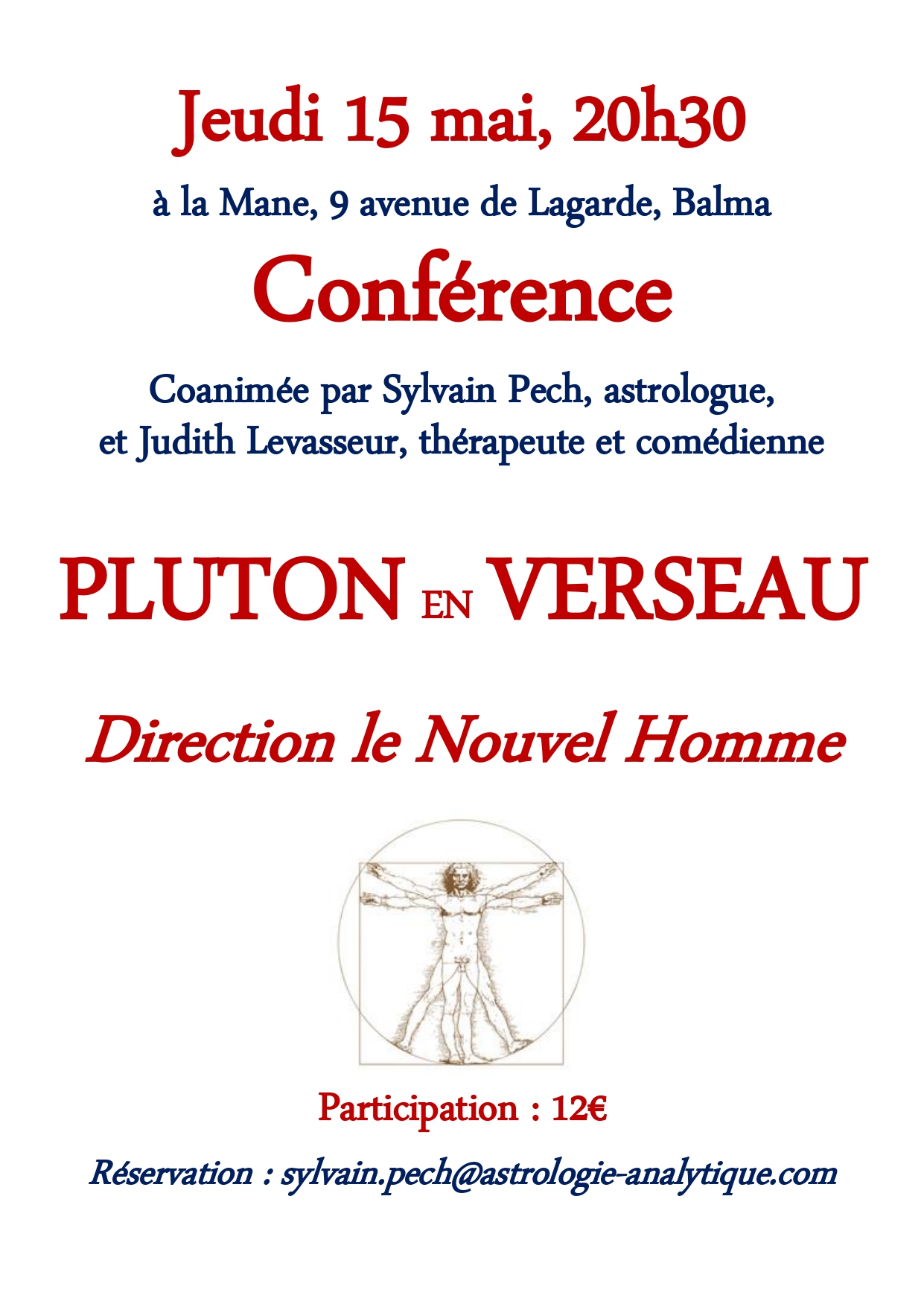 Jeudi 15 mai, 20h30

à la Mane, 9 avenue de Lagarde, Balma

Conférence

Coanimée par Sylvain Pech, astrologue, et Judith Levasseur, thérapeute et comédienne

PLUTON EN VERSEAU

Direction le Nouvel Homme

Participation : 12€

Réservation : sylvain.pech@astrologie-analytique.com